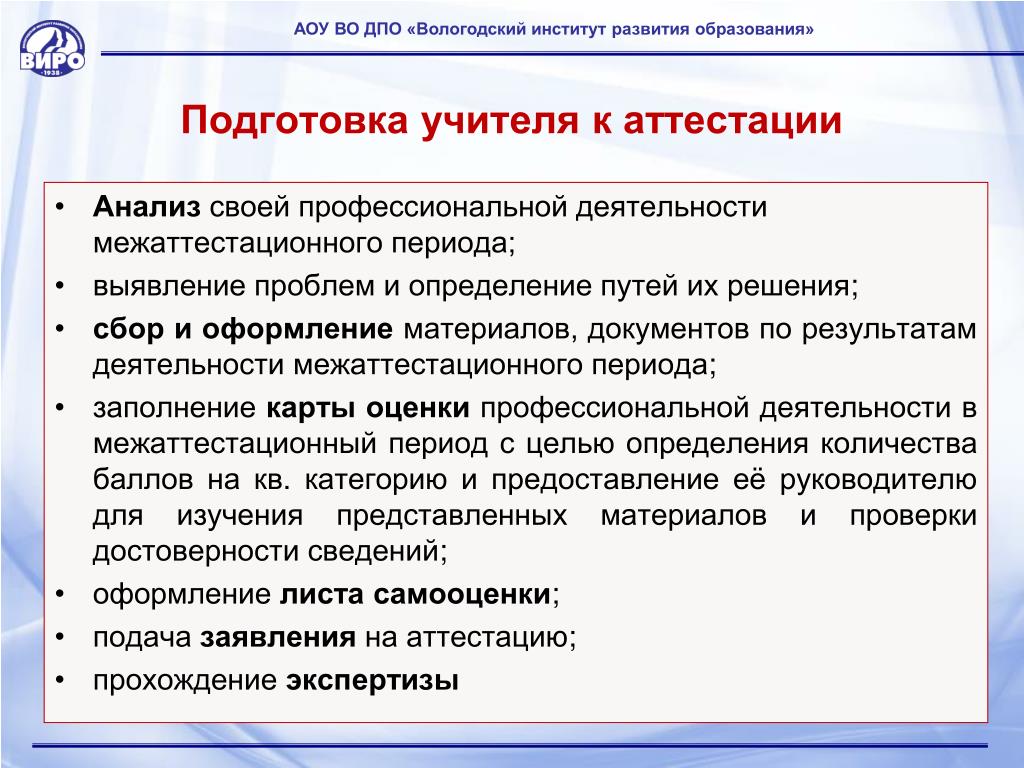 ВИРО
1938

АОУ ВО ДПО «Вологодский институт развития образования»

Подготовка учителя к аттестации

• Анализ своей профессиональной деятельности межаттестационного периода;
• выявление проблем и определение путей их решения;
• сбор и оформление материалов, документов по результатам деятельности межаттестационного периода;
• заполнение карты оценки профессиональной деятельности в межаттестационный период с целью определения количества баллов на кв. категорию и предоставление её руководителю для изучения представленных материалов и проверки достоверности сведений;
• оформление листа самооценки;
• подача заявления на аттестацию;
• прохождение экспертизы